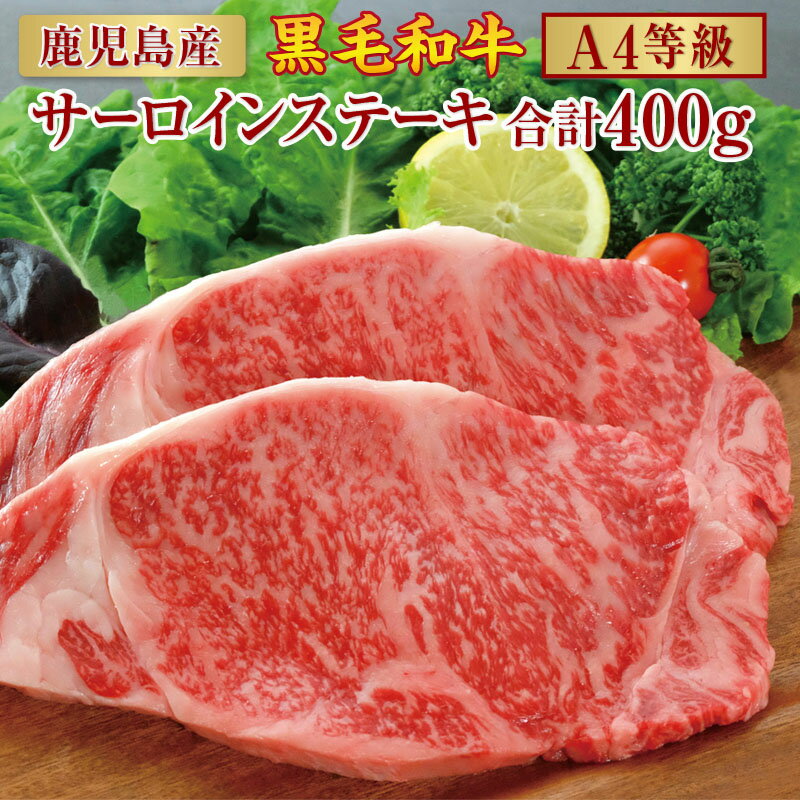 鹿児島産 黒毛和牛 A4等級

サーロインステーキ 合計400g